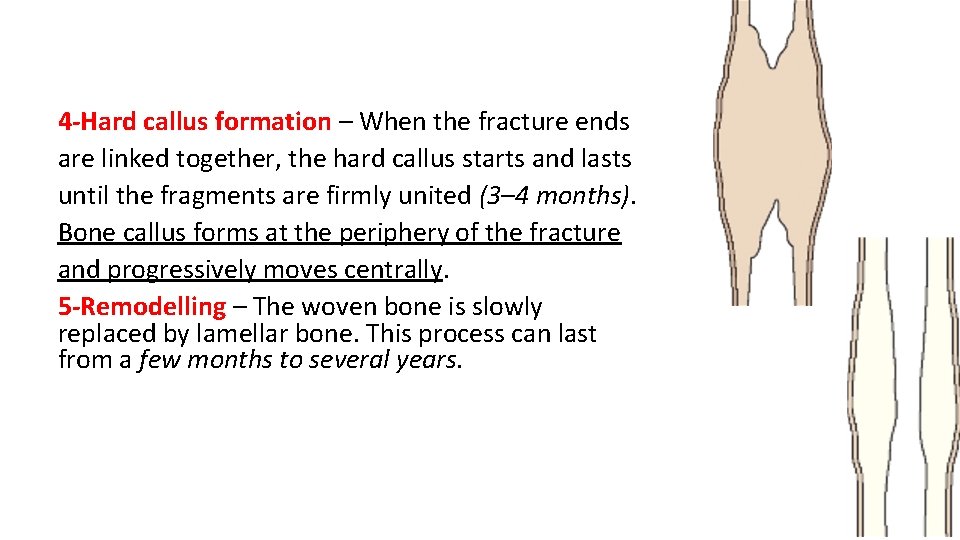 4-Hard callus formation – When the fracture ends are linked together, the hard callus starts and lasts until the fragments are firmly united (3–4 months). Bone callus forms at the periphery of the fracture and progressively moves centrally.
5-Remodelling – The woven bone is slowly replaced by lamellar bone. This process can last from a few months to several years.